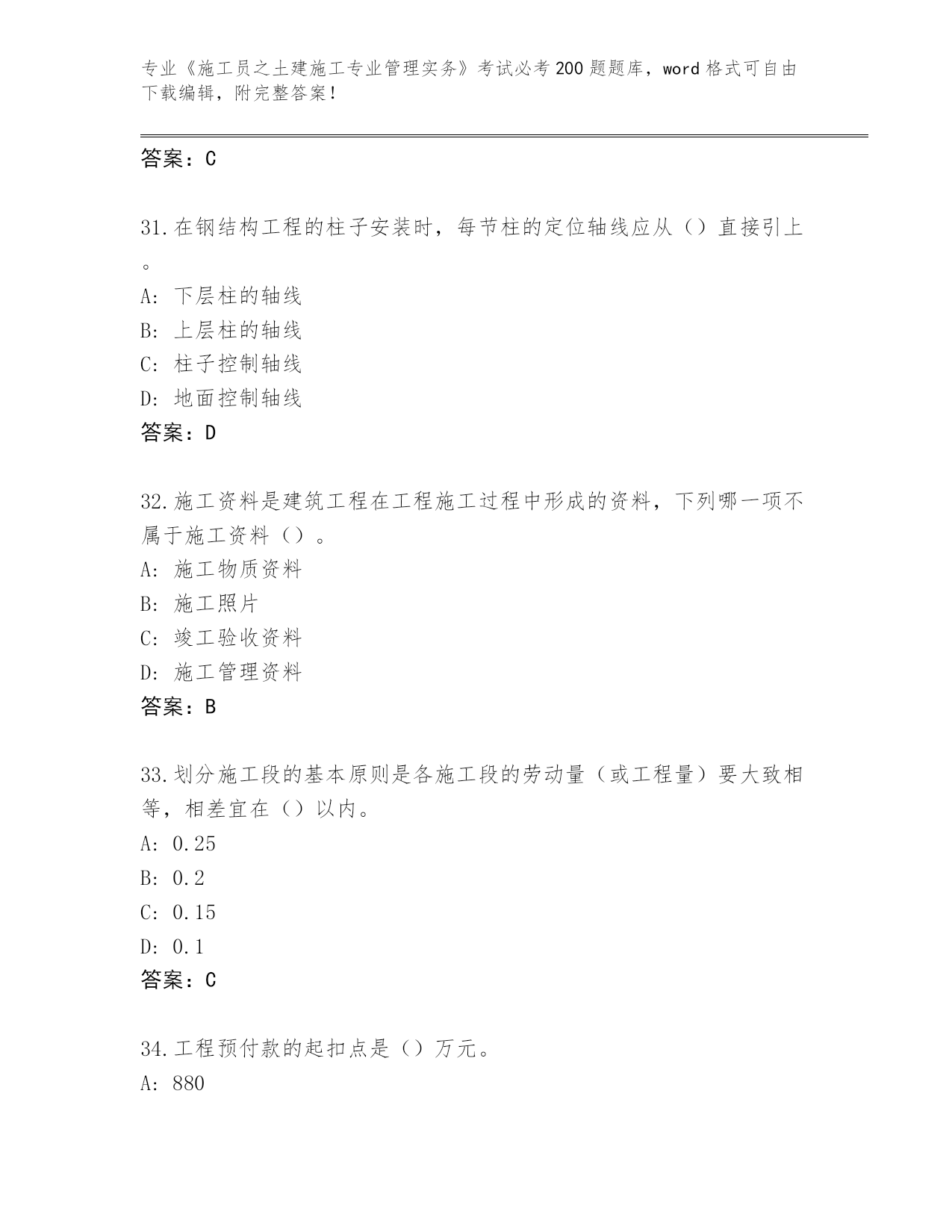 专业《施工员之土建施工专业管理实务》考试必考200题题库，word格式可自由下载编辑，附完整答案！

答案：C

31.在钢结构工程的柱子安装时，每节柱的定位轴线应从（）直接引上。
A: 下层柱的轴线
B: 上层柱的轴线
C: 柱子控制轴线
D: 地面控制轴线
答案：D

32.施工资料是建筑工程在工程施工过程中形成的资料，下列哪一项不属于施工资料（）。
A: 施工物质资料
B: 施工照片
C: 竣工验收资料
D: 施工管理资料
答案：B

33.划分施工段的基本原则是各施工段的劳动量（或工程量）要大致相等，相差宜在（）以内。
A: 0.25
B: 0.2
C: 0.15
D: 0.1
答案：C

34.工程预付款的起扣点是（）万元。
A: 880